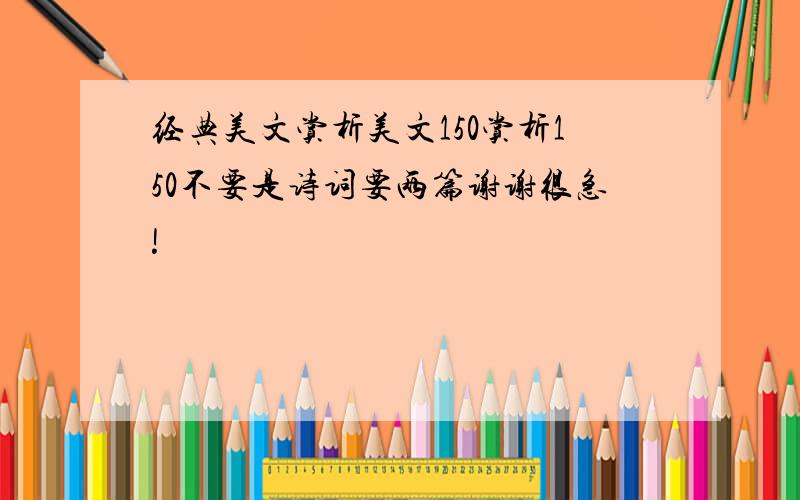 经典美文赏析美文150赏析150不要是诗词要两篇谢谢很急!